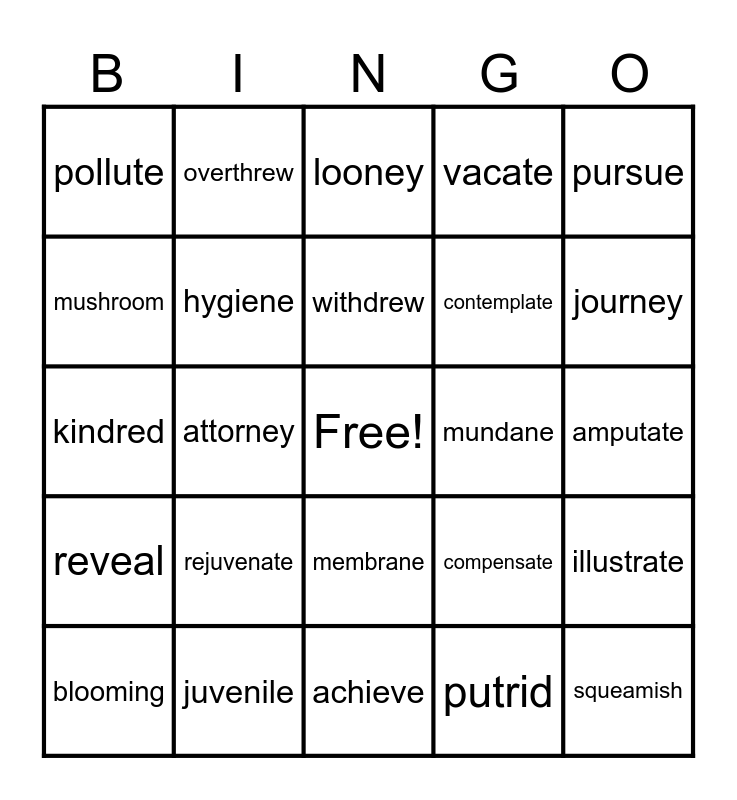 | B | I | N | G | O |
|---|---|---|---|---|
| pollute | overthrew | looney | vacate | pursue |
| mushroom | hygiene | withdrew | contemplate | journey |
| kindred | attorney | Free! | mundane | amputate |
| reveal | rejuvenate | membrane | compensate | illustrate |
| blooming | juvenile | achieve | putrid | squeamish |